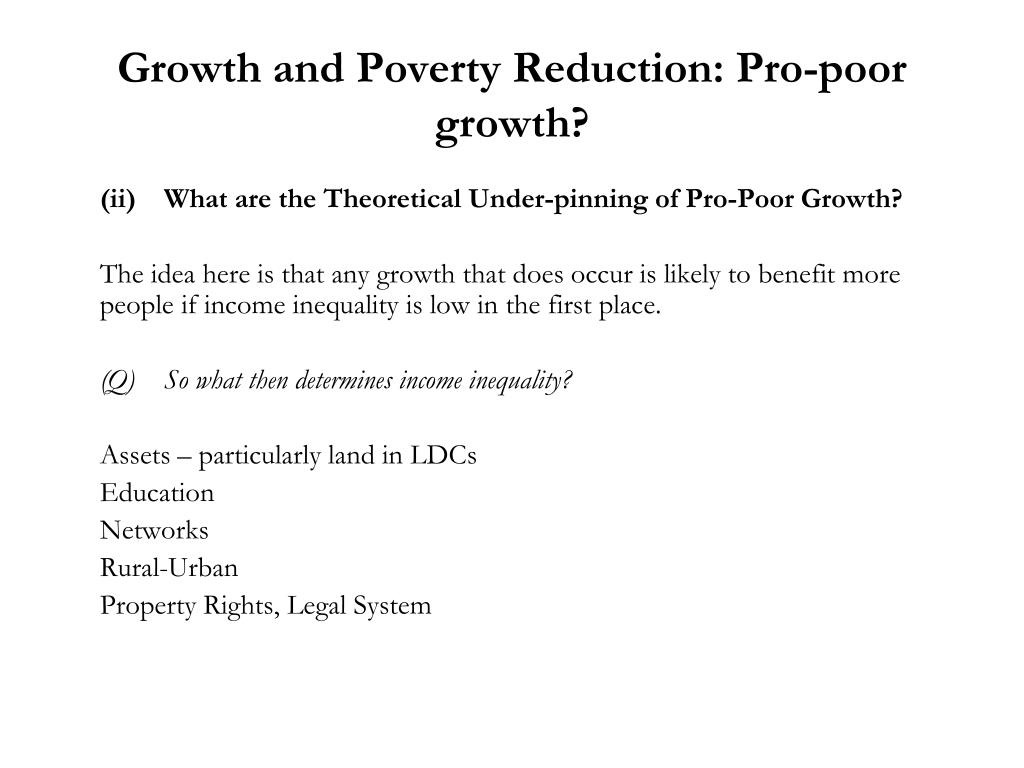 Growth and Poverty Reduction: Pro-poor growth?

(ii) What are the Theoretical Under-pinning of Pro-Poor Growth?

The idea here is that any growth that does occur is likely to benefit more people if income inequality is low in the first place.

(Q) So what then determines income inequality?

Assets – particularly land in LDCs
Education
Networks
Rural-Urban
Property Rights, Legal System